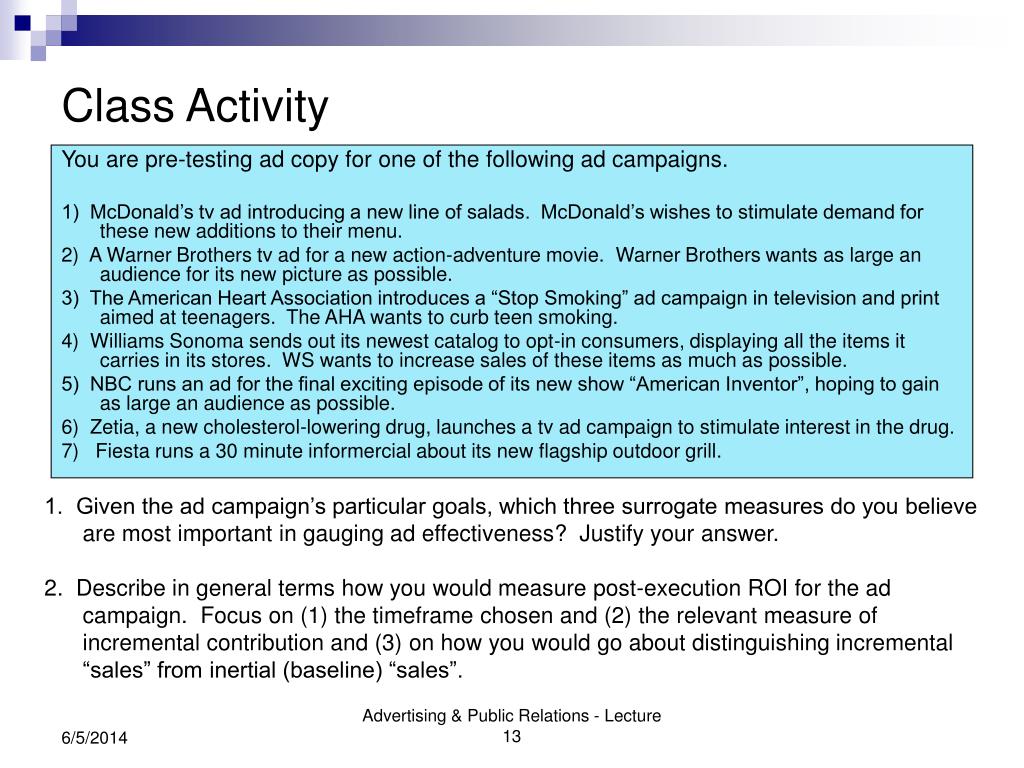 Class Activity

You are pre-testing ad copy for one of the following ad campaigns.

1) McDonald’s tv ad introducing a new line of salads. McDonald’s wishes to stimulate demand for these new additions to their menu.

2) A Warner Brothers tv ad for a new action-adventure movie. Warner Brothers wants as large an audience for its new picture as possible.

3) The American Heart Association introduces a “Stop Smoking” ad campaign in television and print aimed at teenagers. The AHA wants to curb teen smoking.

4) Williams Sonoma sends out its newest catalog to opt-in consumers, displaying all the items it carries in its stores. WS wants to increase sales of these items as much as possible.

5) NBC runs an ad for the final exciting episode of its new show “American Inventor”, hoping to gain as large an audience as possible.

6) Zetia, a new cholesterol-lowering drug, launches a tv ad campaign to stimulate interest in the drug.

7) Fiesta runs a 30 minute informercial about its new flagship outdoor grill.

1. Given the ad campaign’s particular goals, which three surrogate measures do you believe are most important in gauging ad effectiveness? Justify your answer.

2. Describe in general terms how you would measure post-execution ROI for the ad campaign. Focus on (1) the timeframe chosen and (2) the relevant measure of incremental contribution and (3) on how you would go about distinguishing incremental “sales” from inertial (baseline) “sales”.

6/5/2014

Advertising & Public Relations - Lecture 13